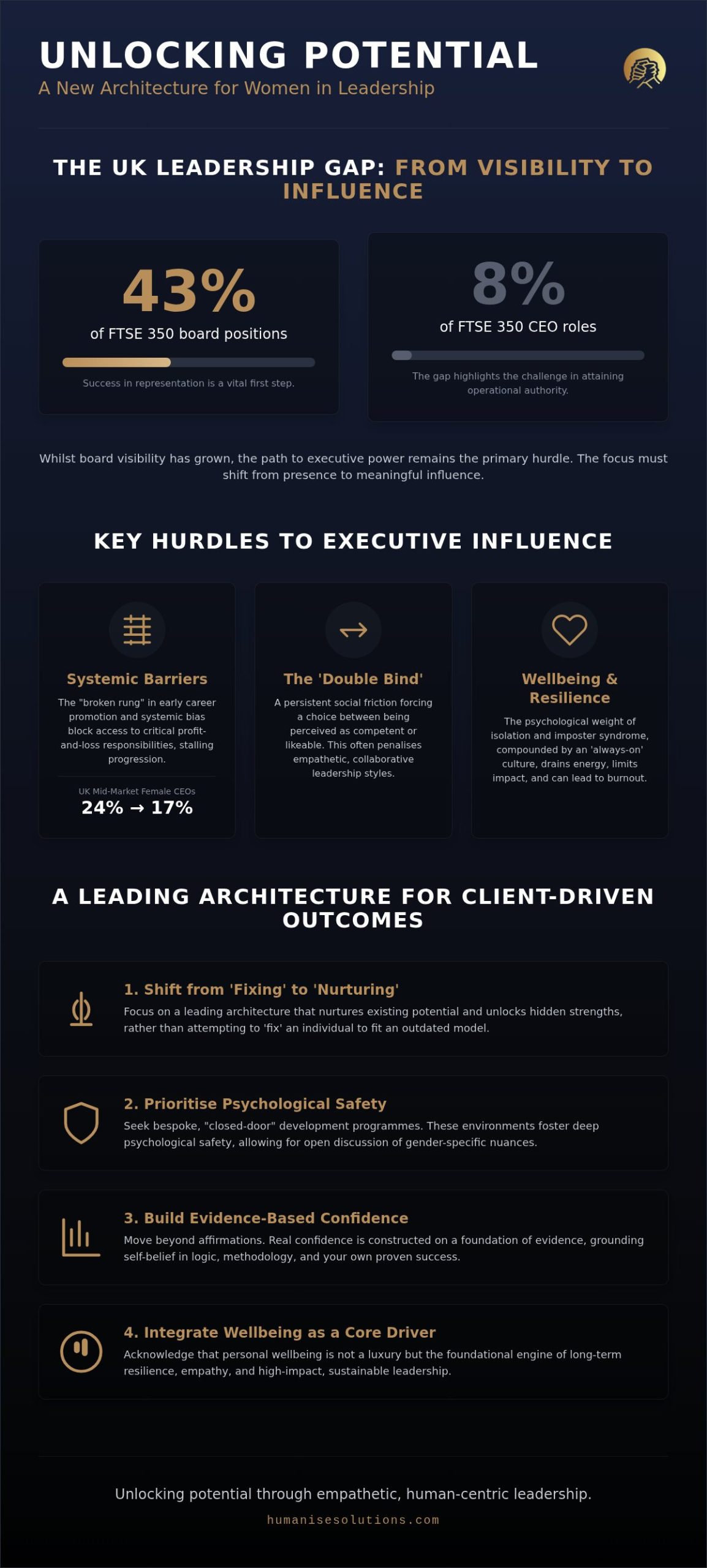 UNLOCKING POTENTIAL
A New Architecture for Women in Leadership

THE UK LEADERSHIP GAP: FROM VISIBILITY TO INFLUENCE

43%
of FTSE 350 board positions
Success in representation is a vital first step.

8%
of FTSE 350 CEO roles
The gap highlights the challenge in attaining operational authority.

Whilst board visibility has grown, the path to executive power remains the primary hurdle. The focus must shift from presence to meaningful influence.

KEY HURDLES TO EXECUTIVE INFLUENCE

Systemic Barriers
The "broken rung" in early career promotion and systemic bias block access to critical profit-and-loss responsibilities, stalling progression.
UK Mid-Market Female CEOs
24% → 17%

The 'Double Bind'
A persistent social friction forcing a choice between being perceived as competent or likeable. This often penalises empathetic, collaborative leadership styles.

Wellbeing & Resilience
The psychological weight of isolation and imposter syndrome, compounded by an 'always-on' culture, drains energy, limits impact, and can lead to burnout.

A LEADING ARCHITECTURE FOR CLIENT-DRIVEN OUTCOMES

1. Shift from 'Fixing' to 'Nurturing'
Focus on a leading architecture that nurtures existing potential and unlocks hidden strengths, rather than attempting to 'fix' an individual to fit an outdated model.

2. Prioritise Psychological Safety
Seek bespoke, "closed-door" development programmes. These environments foster deep psychological safety, allowing for open discussion of gender-specific nuances.

3. Build Evidence-Based Confidence
Move beyond affirmations. Real confidence is constructed on a foundation of evidence, grounding self-belief in logic, methodology, and your own proven success.

4. Integrate Wellbeing as a Core Driver
Acknowledge that personal wellbeing is not a luxury but the foundational engine of long-term resilience, empathy, and high-impact, sustainable leadership.

Unlocking potential through empathetic, human-centric leadership.
humanisesolutions.com